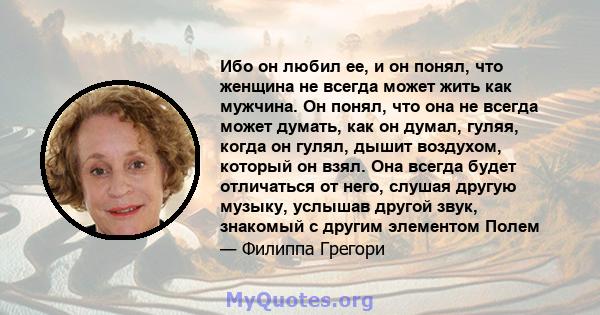 Ибо он любил ее, и он понял, что женщина не всегда может жить как мужчина. Он понял, что она не всегда может думать, как он думал, гуляя, когда он гулял, дышит воздухом, который он взял. Она всегда будет отличаться от него, слушая другую музыку, услышав другой звук, знакомый с другим элементом Полем

— Филиппа Грегори

MyQuotes.org